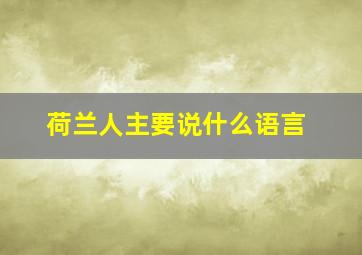 荷兰人主要说什么语言